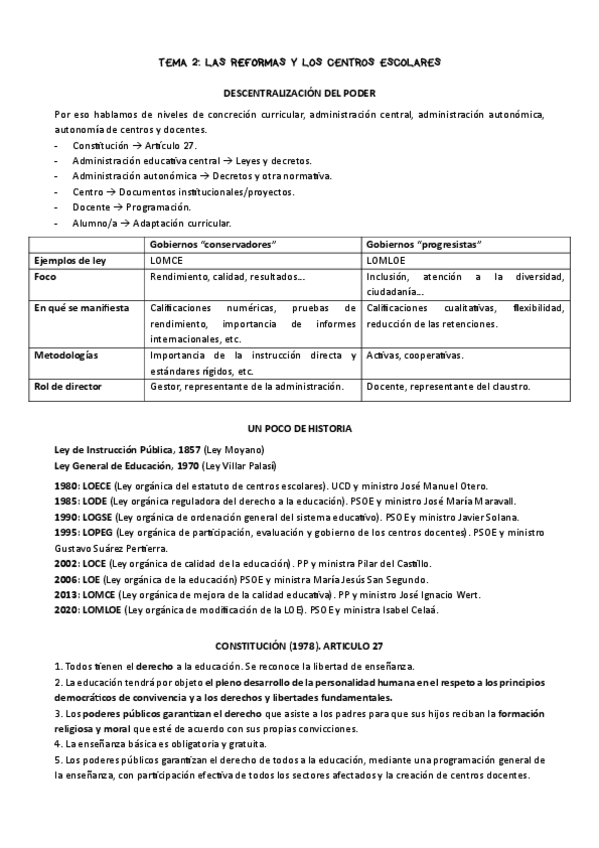 TEMA 2: LAS REFORMAS Y LOS CENTROS ESCOLARES

DESCENTRALIZACIÓN DEL PODER

Por eso hablamos de niveles de concreción curricular, administración central, administración autonómica, autonomía de centros y docentes.
- Constitución → Artículo 27.
- Administración educativa central → Leyes y decretos.
- Administración autonómica → Decretos y otra normativa.
- Centro → Documentos institucionales/proyectos.
- Docente → Programación.
- Alumno/a → Adaptación curricular.

| | Gobiernos "conservadores" | Gobiernos "progresistas" |
|---|---|---|
| Ejemplos de ley | LOMCE | LOMLOE |
| Foco | Rendimiento, calidad, resultados… | Inclusión, atención a la diversidad, ciudadanía… |
| En qué se manifiesta | Calificaciones numéricas, pruebas de rendimiento, importancia de informes internacionales, etc. | Calificaciones cualitativas, flexibilidad, reducción de las retenciones. |
| Metodologías | Importancia de la instrucción directa y estándares rígidos, etc. | Activas, cooperativas. |
| Rol de director | Gestor, representante de la administración. | Docente, representante del claustro. |

UN POCO DE HISTORIA

Ley de Instrucción Pública, 1857 (Ley Moyano)
Ley General de Educación, 1970 (Ley Villar Palasí)

1980: LOECE (Ley orgánica del estatuto de centros escolares). UCD y ministro José Manuel Otero.
1985: LODE (Ley orgánica reguladora del derecho a la educación). PSOE y ministro José María Maravall.
1990: LOGSE (Ley orgánica de ordenación general del sistema educativo). PSOE y ministro Javier Solana.
1995: LOPEG (Ley orgánica de participación, evaluación y gobierno de los centros docentes). PSOE y ministro Gustavo Suárez Pertierra.
2002: LOCE (Ley orgánica de calidad de la educación). PP y ministra Pilar del Castillo.
2006: LOE (Ley orgánica de la educación) PSOE y ministra María Jesús San Segundo.
2013: LOMCE (Ley orgánica de mejora de la calidad educativa). PP y ministro José Ignacio Wert.
2020: LOMLOE (Ley orgánica de modificación de la LOE). PSOE y ministra Isabel Celaá.

CONSTITUCIÓN (1978). ARTICULO 27

1. Todos tienen el derecho a la educación. Se reconoce la libertad de enseñanza.
2. La educación tendrá por objeto el pleno desarrollo de la personalidad humana en el respeto a los principios democráticos de convivencia y a los derechos y libertades fundamentales.
3. Los poderes públicos garantizan el derecho que asiste a los padres para que sus hijos reciban la formación religiosa y moral que esté de acuerdo con sus propias convicciones.
4. La enseñanza básica es obligatoria y gratuita.
5. Los poderes públicos garantizan el derecho de todos a la educación, mediante una programación general de la enseñanza, con participación efectiva de todos los sectores afectados y la creación de centros docentes.